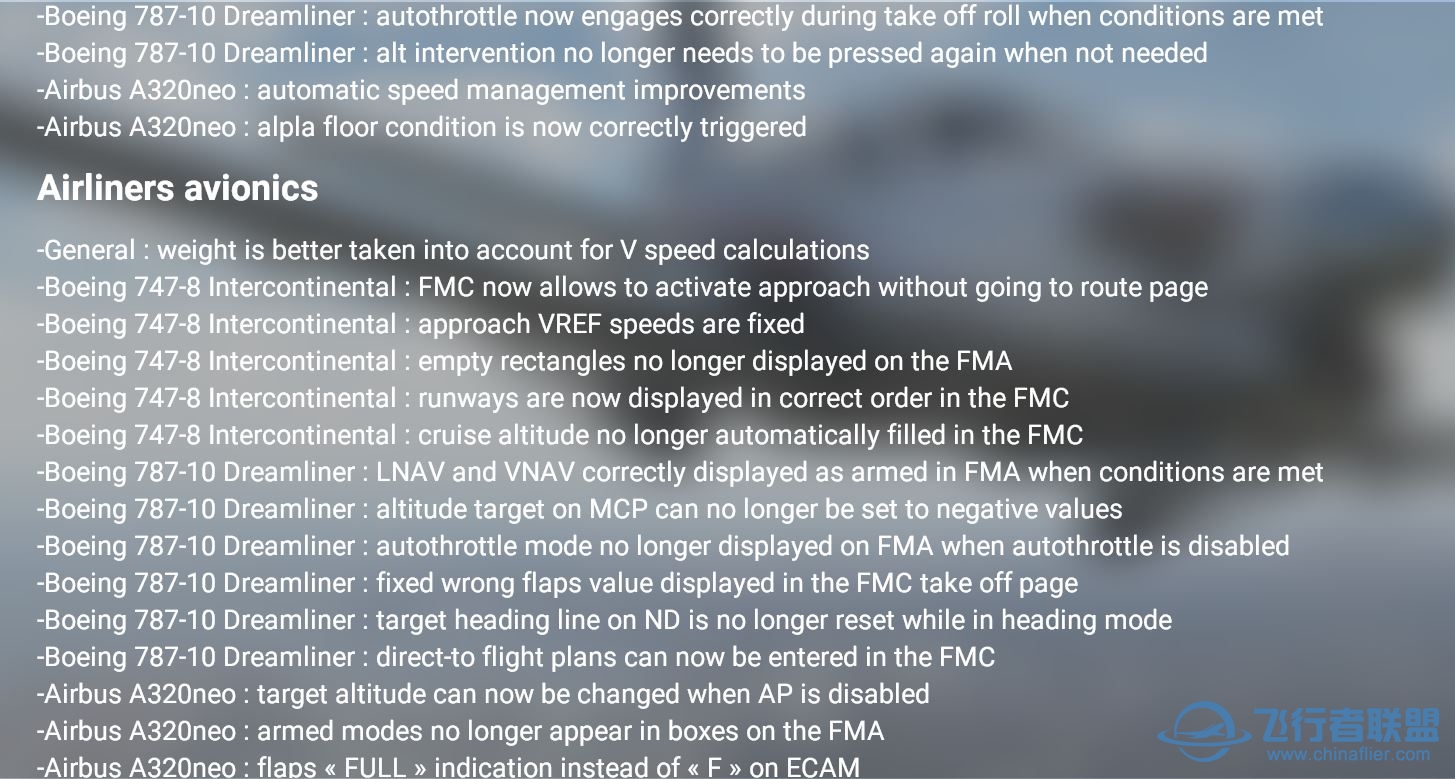 -Boeing 787-10 Dreamliner : autothrottle now engages correctly during take off roll when conditions are met
-Boeing 787-10 Dreamliner : alt intervention no longer needs to be pressed again when not needed
-Airbus A320neo : automatic speed management improvements
-Airbus A320neo : alpla floor condition is now correctly triggered

Airliners avionics

-General : weight is better taken into account for V speed calculations
-Boeing 747-8 Intercontinental : FMC now allows to activate approach without going to route page
-Boeing 747-8 Intercontinental : approach VREF speeds are fixed
-Boeing 747-8 Intercontinental : empty rectangles no longer displayed on the FMA
-Boeing 747-8 Intercontinental : runways are now displayed in correct order in the FMC
-Boeing 747-8 Intercontinental : cruise altitude no longer automatically filled in the FMC
-Boeing 787-10 Dreamliner : LNAV and VNAV correctly displayed as armed in FMA when conditions are met
-Boeing 787-10 Dreamliner : altitude target on MCP can no longer be set to negative values
-Boeing 787-10 Dreamliner : autothrottle mode no longer displayed on FMA when autothrottle is disabled
-Boeing 787-10 Dreamliner : fixed wrong flaps value displayed in the FMC take off page
-Boeing 787-10 Dreamliner : target heading line on ND is no longer reset while in heading mode
-Boeing 787-10 Dreamliner : direct-to flight plans can now be entered in the FMC
-Airbus A320neo : target altitude can now be changed when AP is disabled
-Airbus A320neo : armed modes no longer appear in boxes on the FMA
-Airbus A320neo : flaps « FULL » indication instead of « F » on ECAM

飞行者联盟
www.chinaflier.com